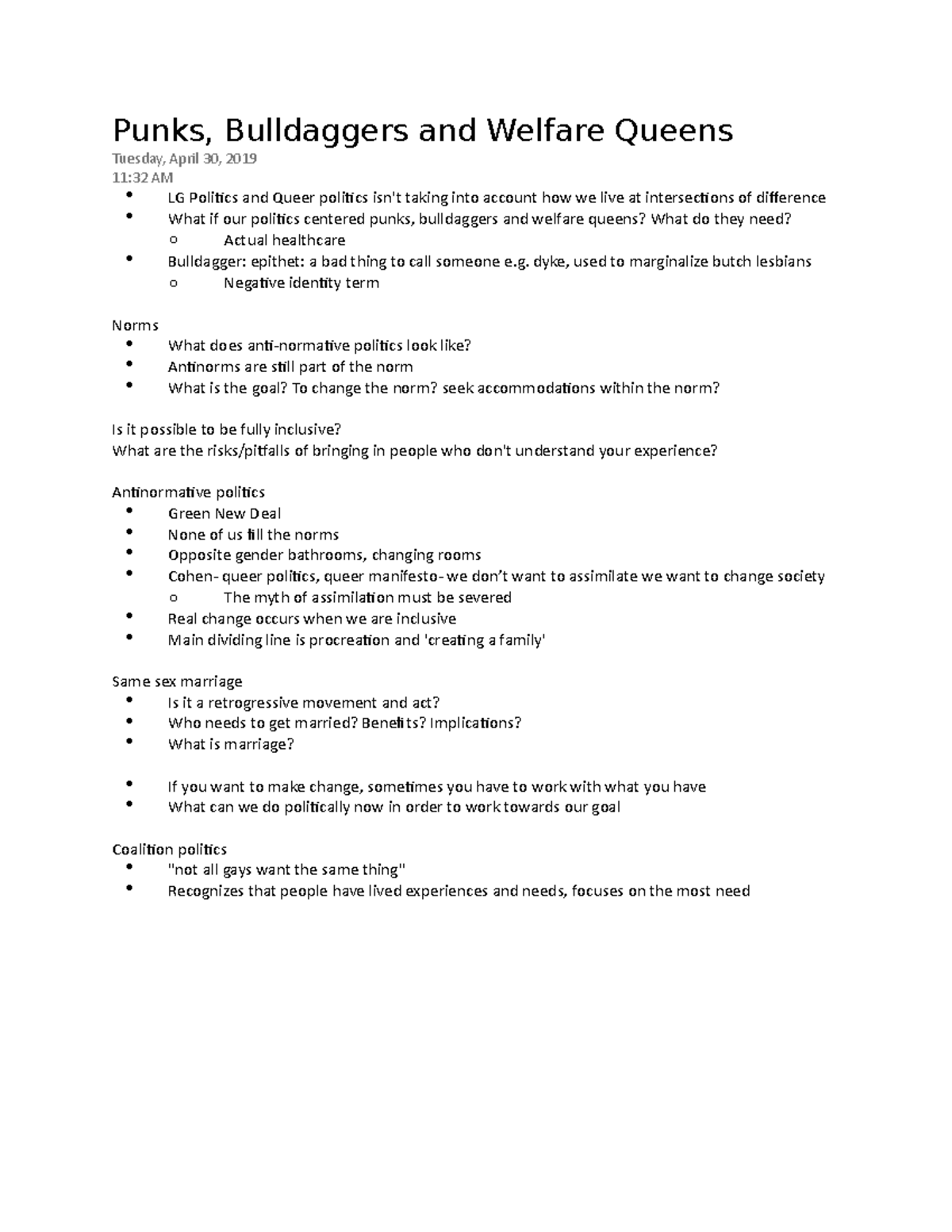 Punks, Bulldaggers and Welfare Queens

Tuesday, April 30, 2019
11:32 AM

• LG Politics and Queer politics isn't taking into account how we live at intersections of difference
• What if our politics centered punks, bulldaggers and welfare queens? What do they need?
o Actual healthcare
• Bulldagger: epithet: a bad thing to call someone e.g. dyke, used to marginalize butch lesbians
o Negative identity term

Norms
• What does anti-normative politics look like?
• Antinorms are still part of the norm
• What is the goal? To change the norm? seek accommodations within the norm?

Is it possible to be fully inclusive?
What are the risks/pitfalls of bringing in people who don't understand your experience?

Antinormative politics
• Green New Deal
• None of us fill the norms
• Opposite gender bathrooms, changing rooms
• Cohen- queer politics, queer manifesto- we don't want to assimilate we want to change society
o The myth of assimilation must be severed
• Real change occurs when we are inclusive
• Main dividing line is procreation and 'creating a family'

Same sex marriage
• Is it a retrogressive movement and act?
• Who needs to get married? Benefits? Implications?
• What is marriage?

• If you want to make change, sometimes you have to work with what you have
• What can we do politically now in order to work towards our goal

Coalition politics
• "not all gays want the same thing"
• Recognizes that people have lived experiences and needs, focuses on the most need